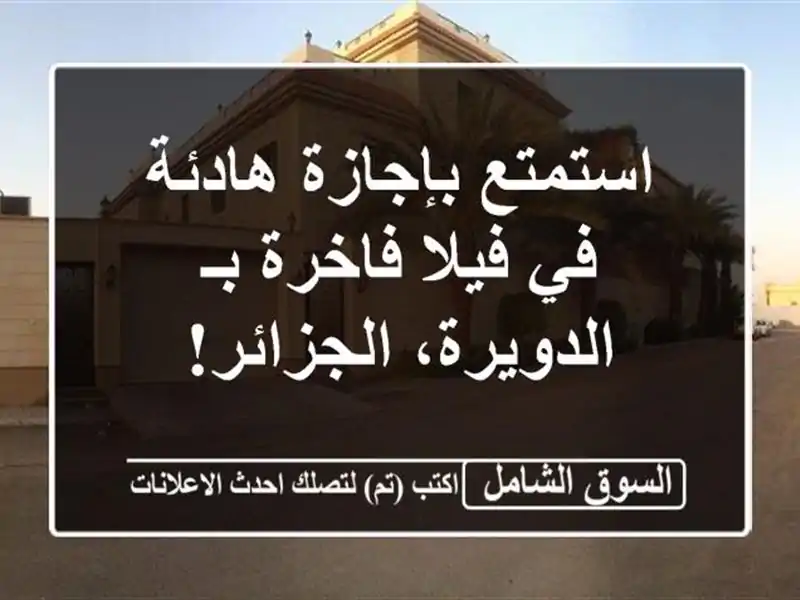 استمتع بإجازة هادئة في فيلا فاخرة بـ الدويرة، الجزائر!

السوق الشامل اكتب (تم) لتصلك احدث الاعلانات